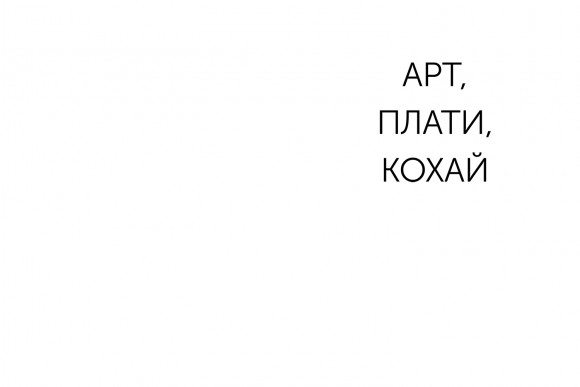 АРТ,
ПЛАТИ,
КОХАЙ